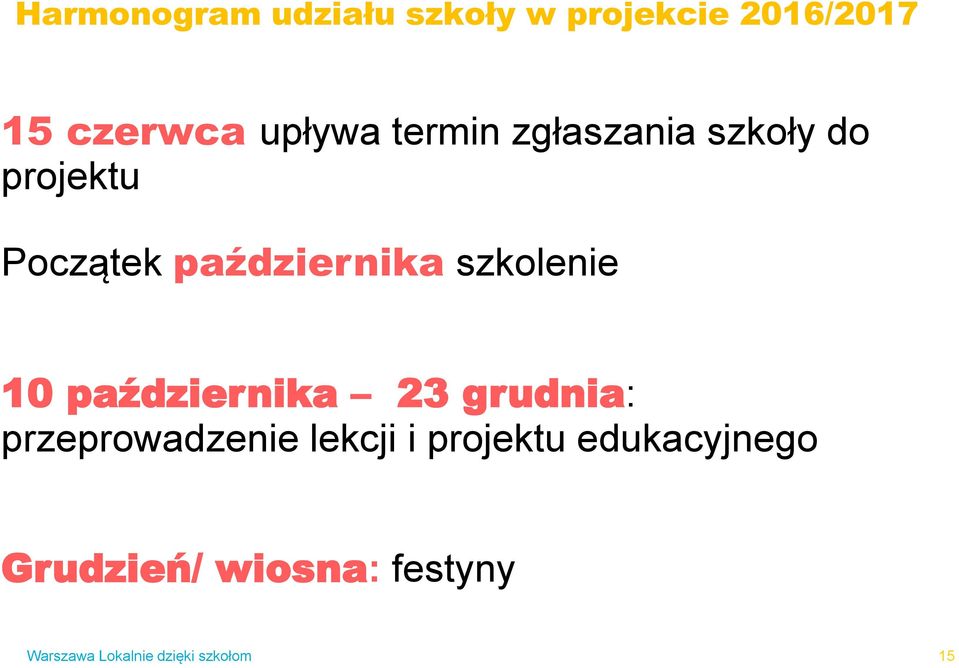 Harmonogram udziału szkoły w projekcie 2016/2017

15 czerwca upływa termin zgłaszania szkoły do projektu

Początek października szkolenie

10 października – 23 grudnia: przeprowadzenie lekcji i projektu edukacyjnego

Grudzień/ wiosna: festyny

Warszawa Lokalnie dzięki szkołom

15